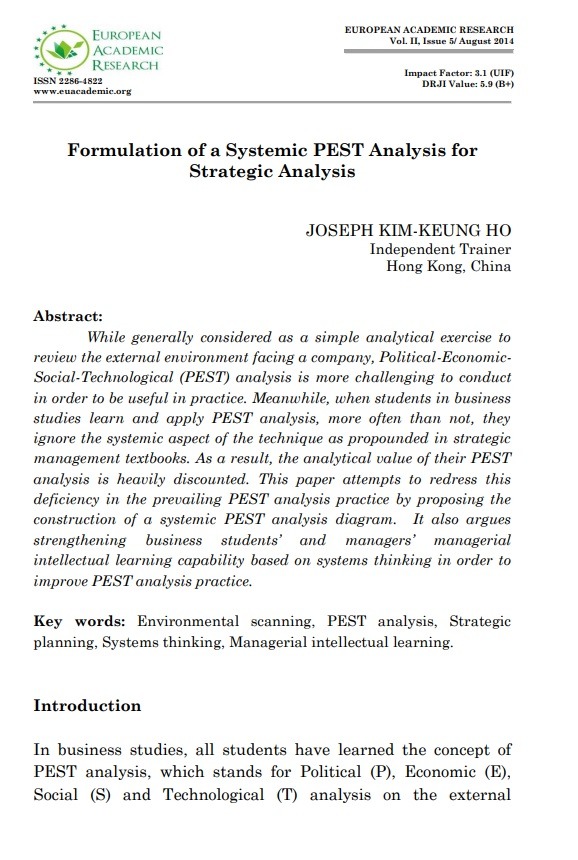 EUROPEAN ACADEMIC RESEARCH
ISSN 2286-4822
www.euacademic.org

EUROPEAN ACADEMIC RESEARCH
Vol. II, Issue 5/ August 2014

Impact Factor: 3.1 (UIF)
DRJI Value: 5.9 (B+)

Formulation of a Systemic PEST Analysis for Strategic Analysis

JOSEPH KIM-KEUNG HO
Independent Trainer
Hong Kong, China

Abstract:
While generally considered as a simple analytical exercise to review the external environment facing a company, Political-Economic-Social-Technological (PEST) analysis is more challenging to conduct in order to be useful in practice. Meanwhile, when students in business studies learn and apply PEST analysis, more often than not, they ignore the systemic aspect of the technique as propounded in strategic management textbooks. As a result, the analytical value of their PEST analysis is heavily discounted. This paper attempts to redress this deficiency in the prevailing PEST analysis practice by proposing the construction of a systemic PEST analysis diagram. It also argues strengthening business students' and managers' managerial intellectual learning capability based on systems thinking in order to improve PEST analysis practice.

Key words: Environmental scanning, PEST analysis, Strategic planning, Systems thinking, Managerial intellectual learning.

Introduction

In business studies, all students have learned the concept of PEST analysis, which stands for Political (P), Economic (E), Social (S) and Technological (T) analysis on the external